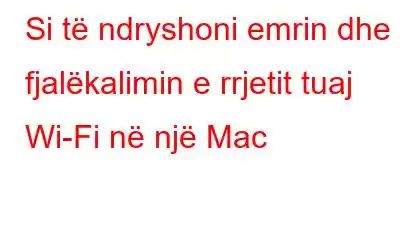 Si të ndryshoni emrin dhe fjalëkalimin e rrjetit tuaj Wi-Fi në një Mac